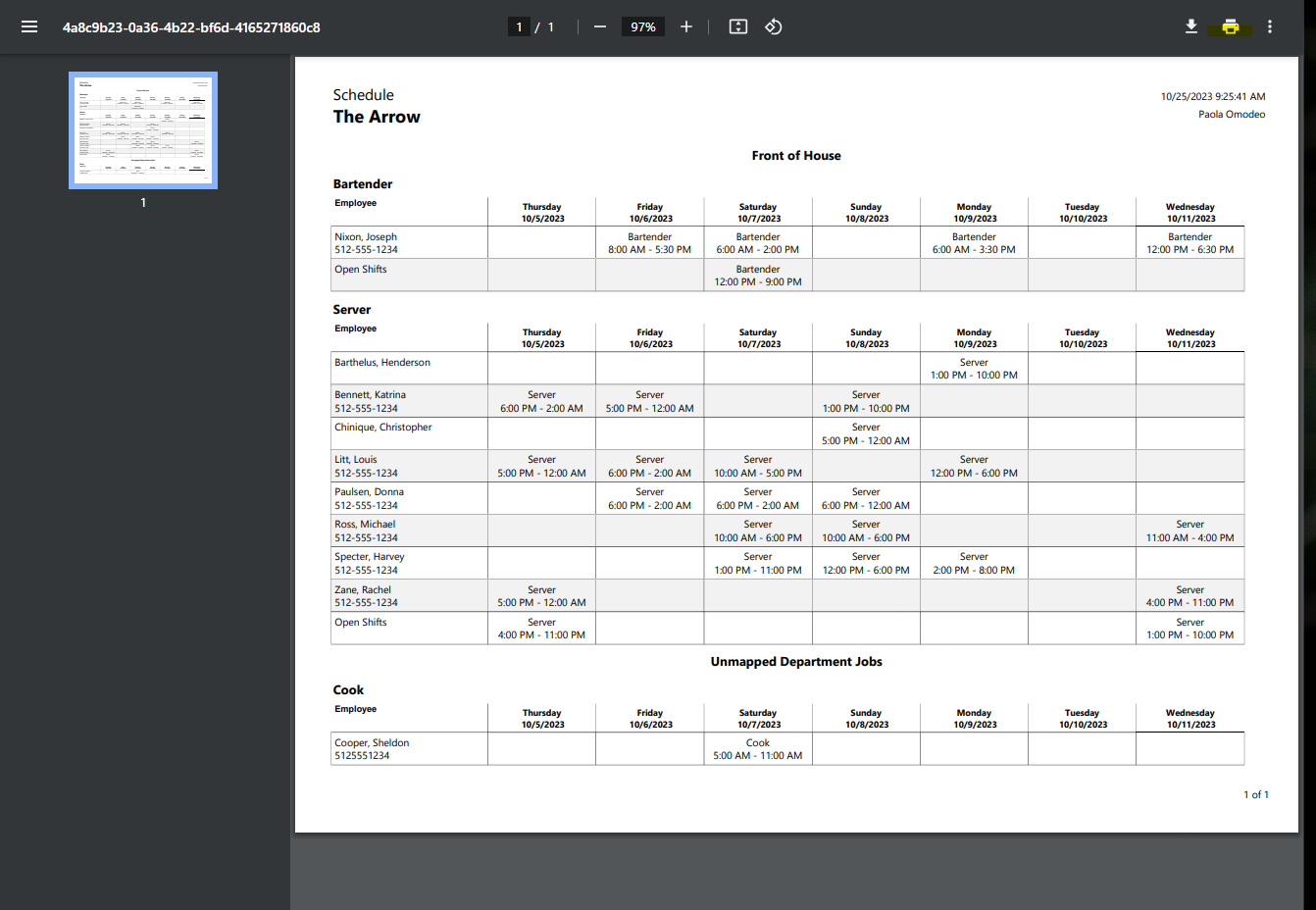 4a8c9b23-0a36-4b22-bf6d-4165271860c8

1 / 1

97%

1

Schedule
The Arrow

10/25/2023 9:25:41 AM
Paola Omodeo

Front of House

Bartender

| Employee | Thursday 10/5/2023 | Friday 10/6/2023 | Saturday 10/7/2023 | Sunday 10/8/2023 | Monday 10/9/2023 | Tuesday 10/10/2023 | Wednesday 10/11/2023 |
|---|---|---|---|---|---|---|---|
| Nixon, Joseph 512-555-1234 | | Bartender 8:00 AM - 5:30 PM | Bartender 6:00 AM - 2:00 PM | | Bartender 6:00 AM - 3:30 PM | | Bartender 12:00 PM - 6:30 PM |
| Open Shifts | | | Bartender 12:00 PM - 9:00 PM | | | | |

Server

| Employee | Thursday 10/5/2023 | Friday 10/6/2023 | Saturday 10/7/2023 | Sunday 10/8/2023 | Monday 10/9/2023 | Tuesday 10/10/2023 | Wednesday 10/11/2023 |
|---|---|---|---|---|---|---|---|
| Barthelus, Henderson | | | | | Server 1:00 PM - 10:00 PM | | |
| Bennett, Katrina 512-555-1234 | Server 6:00 PM - 2:00 AM | Server 5:00 PM - 12:00 AM | | Server 1:00 PM - 10:00 PM | | | |
| Chinique, Christopher | | | | Server 5:00 PM - 12:00 AM | | | |
| Litt, Louis 512-555-1234 | Server 5:00 PM - 12:00 AM | Server 6:00 PM - 2:00 AM | Server 10:00 AM - 5:00 PM | | Server 12:00 PM - 6:00 PM | | |
| Paulsen, Donna 512-555-1234 | | Server 6:00 PM - 2:00 AM | Server 6:00 PM - 2:00 AM | Server 6:00 PM - 12:00 AM | | | |
| Ross, Michael 512-555-1234 | | | Server 10:00 AM - 6:00 PM | Server 10:00 AM - 6:00 PM | | | Server 11:00 AM - 4:00 PM |
| Specter, Harvey 512-555-1234 | | | Server 1:00 PM - 11:00 PM | Server 12:00 PM - 6:00 PM | Server 2:00 PM - 8:00 PM | | |
| Zane, Rachel 512-555-1234 | Server 5:00 PM - 12:00 AM | | | | | | Server 4:00 PM - 11:00 PM |
| Open Shifts | Server 4:00 PM - 11:00 PM | | | | | | Server 1:00 PM - 10:00 PM |

Unmapped Department Jobs

Cook

| Employee | Thursday 10/5/2023 | Friday 10/6/2023 | Saturday 10/7/2023 | Sunday 10/8/2023 | Monday 10/9/2023 | Tuesday 10/10/2023 | Wednesday 10/11/2023 |
|---|---|---|---|---|---|---|---|
| Cooper, Sheldon 5125551234 | | | Cook 5:00 AM - 11:00 AM | | | | |

1 of 1